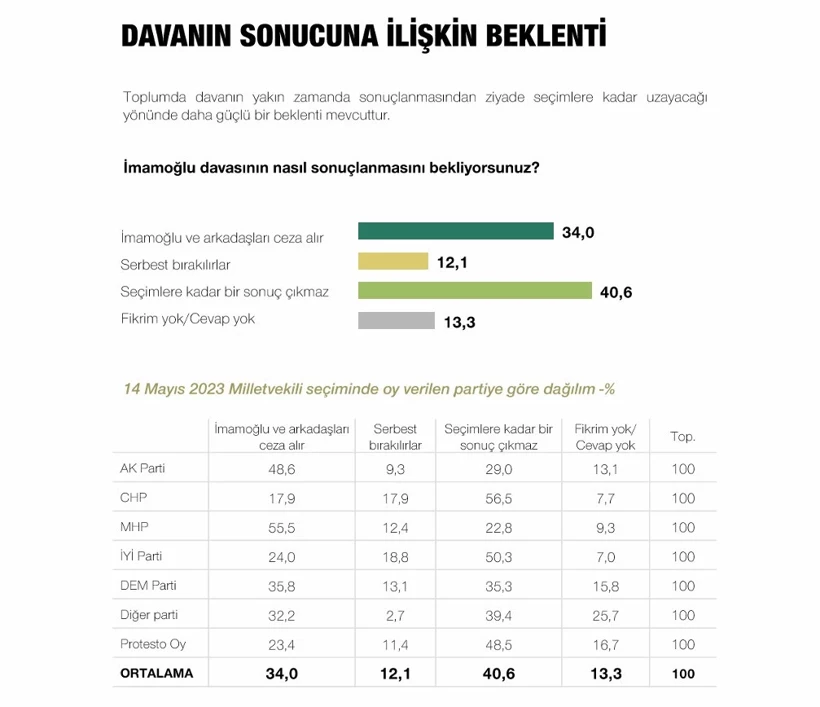 DAVANIN SONUCUNA İLİŞKİN BEKLENTİ

Toplumda davanın yakın zamanda sonuçlanmasından ziyade seçimlere kadar uzayacağı yönünde daha güçlü bir beklenti mevcuttur.

İmamoğlu davasının nasıl sonuçlanmasını bekliyorsunuz?

İmamoğlu ve arkadaşları ceza alır 34,0
Serbest bırakılırlar 12,1
Seçimlere kadar bir sonuç çıkmaz 40,6
Fikrim yok/Cevap yok 13,3

14 Mayıs 2023 Milletvekili seçiminde oy verilen partiye göre dağılım -%

| | İmamoğlu ve arkadaşları ceza alır | Serbest bırakılırlar | Seçimlere kadar bir sonuç çıkmaz | Fikrim yok/ Cevap yok | Top. |
|---|---|---|---|---|---|
| AK Parti | 48,6 | 9,3 | 29,0 | 13,1 | 100 |
| CHP | 17,9 | 17,9 | 56,5 | 7,7 | 100 |
| MHP | 55,5 | 12,4 | 22,8 | 9,3 | 100 |
| İYİ Parti | 24,0 | 18,8 | 50,3 | 7,0 | 100 |
| DEM Parti | 35,8 | 13,1 | 35,3 | 15,8 | 100 |
| Diğer parti | 32,2 | 2,7 | 39,4 | 25,7 | 100 |
| Protesto Oy | 23,4 | 11,4 | 48,5 | 16,7 | 100 |
| ORTALAMA | 34,0 | 12,1 | 40,6 | 13,3 | 100 |